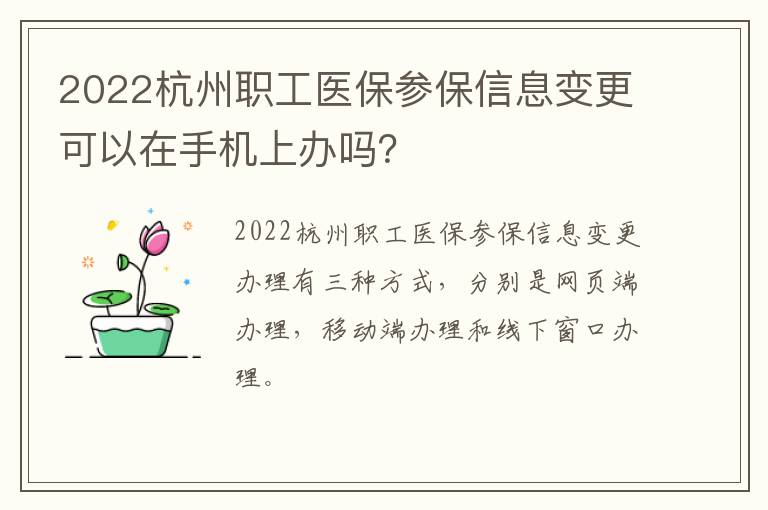 2022杭州职工医保参保信息变更可以在手机上办吗?

2022杭州职工医保参保信息变更办理有三种方式，分别是网页端办理，移动端办理和线下窗口办理。